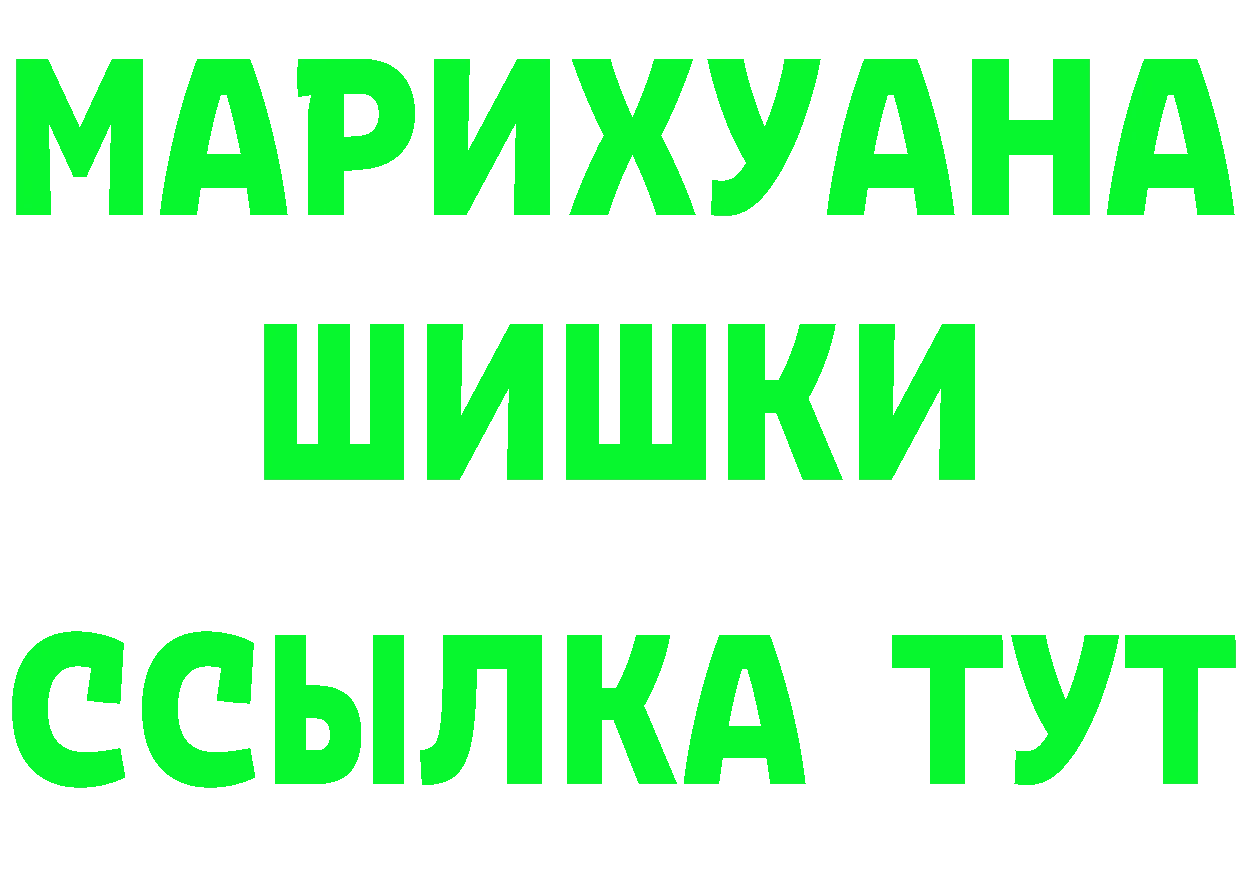 МАРИХУАНА
ШИШКИ
ССЫЛКА ТУТ